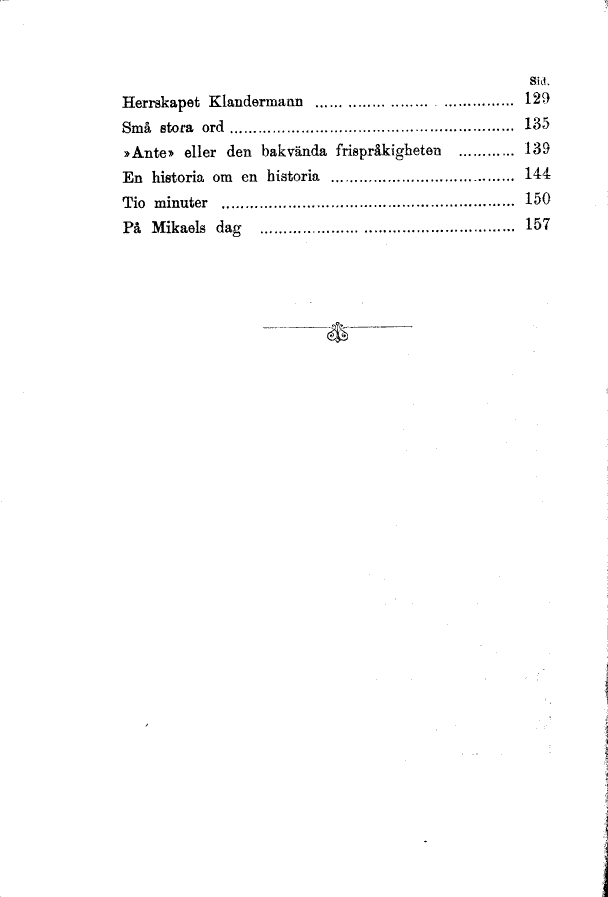 Sid.

Herrskapet Klandermann 129

Små stora ord 135

»Ante» eller den bakvända frispråkigheten 139

En historia om en historia 144

Tio minuter 150

På Mikaels dag 157